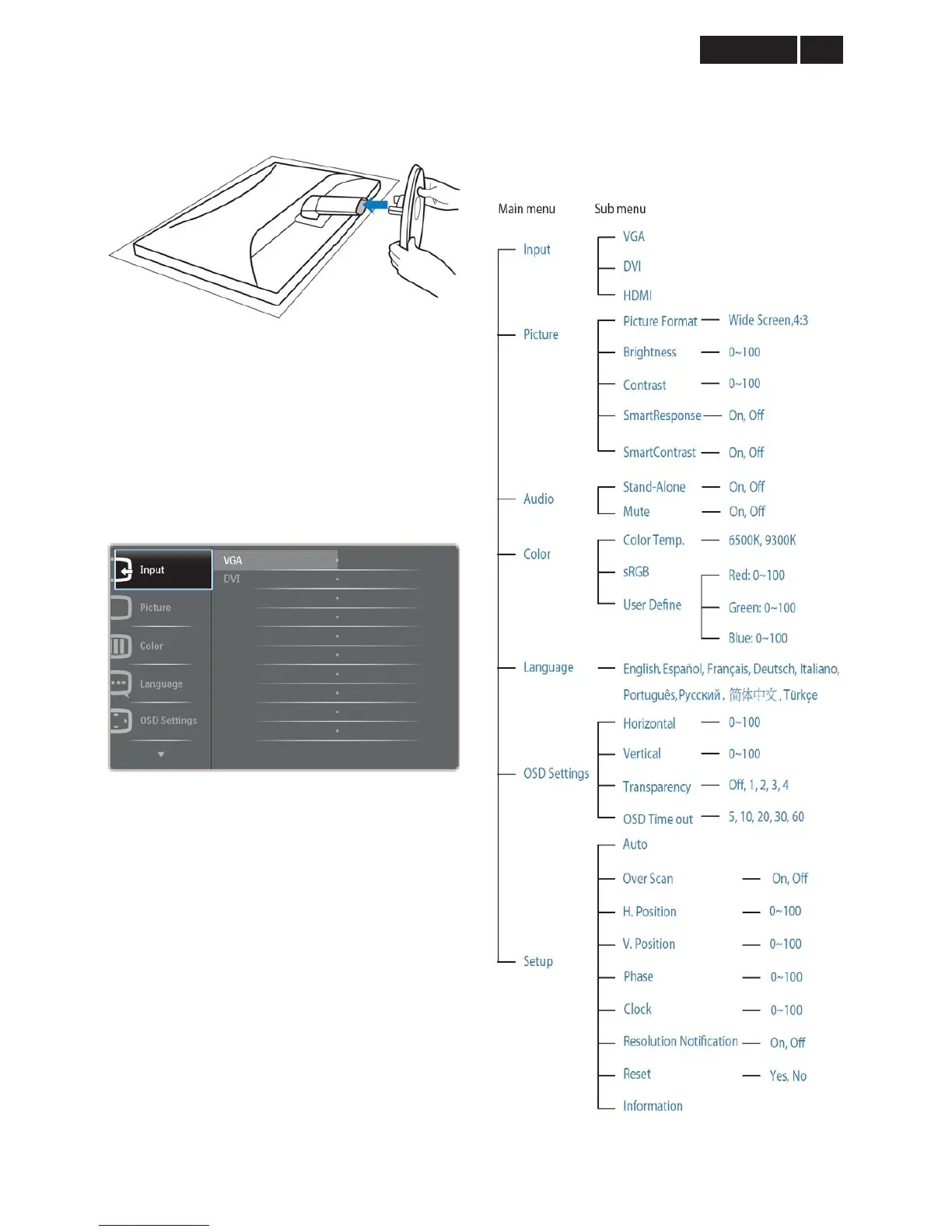 Input
Picture
Color
Language
OSD Settings
VGA
DVI

Main menu Sub menu

Input
VGA
DVI
HDMI

Picture
Picture Format — Wide Screen,4:3
Brightness — 0~100
Contrast — 0~100
SmartResponse — On, Off
SmartContrast — On, Off

Audio
Stand-Alone — On, Off
Mute — On, Off

Color
Color Temp. — 6500K, 9300K
sRGB
User Define
Red: 0~100
Green: 0~100
Blue: 0~100

Language — English, Español, Français, Deutsch, Italiano, Português, Русский, 简体中文, Türkçe

OSD Settings
Horizontal — 0~100
Vertical — 0~100
Transparency — Off, 1, 2, 3, 4
OSD Time out — 5, 10, 20, 30, 60

Setup
Auto
Over Scan — On, Off
H. Position — 0~100
V. Position — 0~100
Phase — 0~100
Clock — 0~100
Resolution Notification — On, Off
Reset — Yes, No
Information